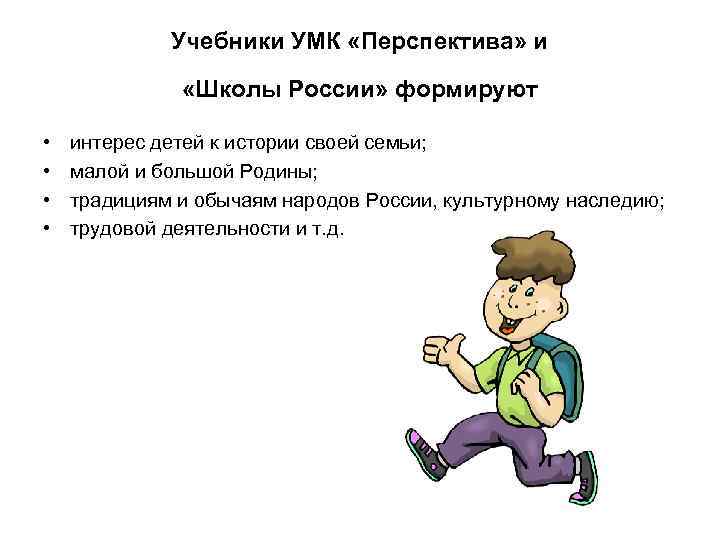 Учебники УМК «Перспектива» и

«Школы России» формируют

• интерес детей к истории своей семьи;
• малой и большой Родины;
• традициям и обычаям народов России, культурному наследию;
• трудовой деятельности и т.д.